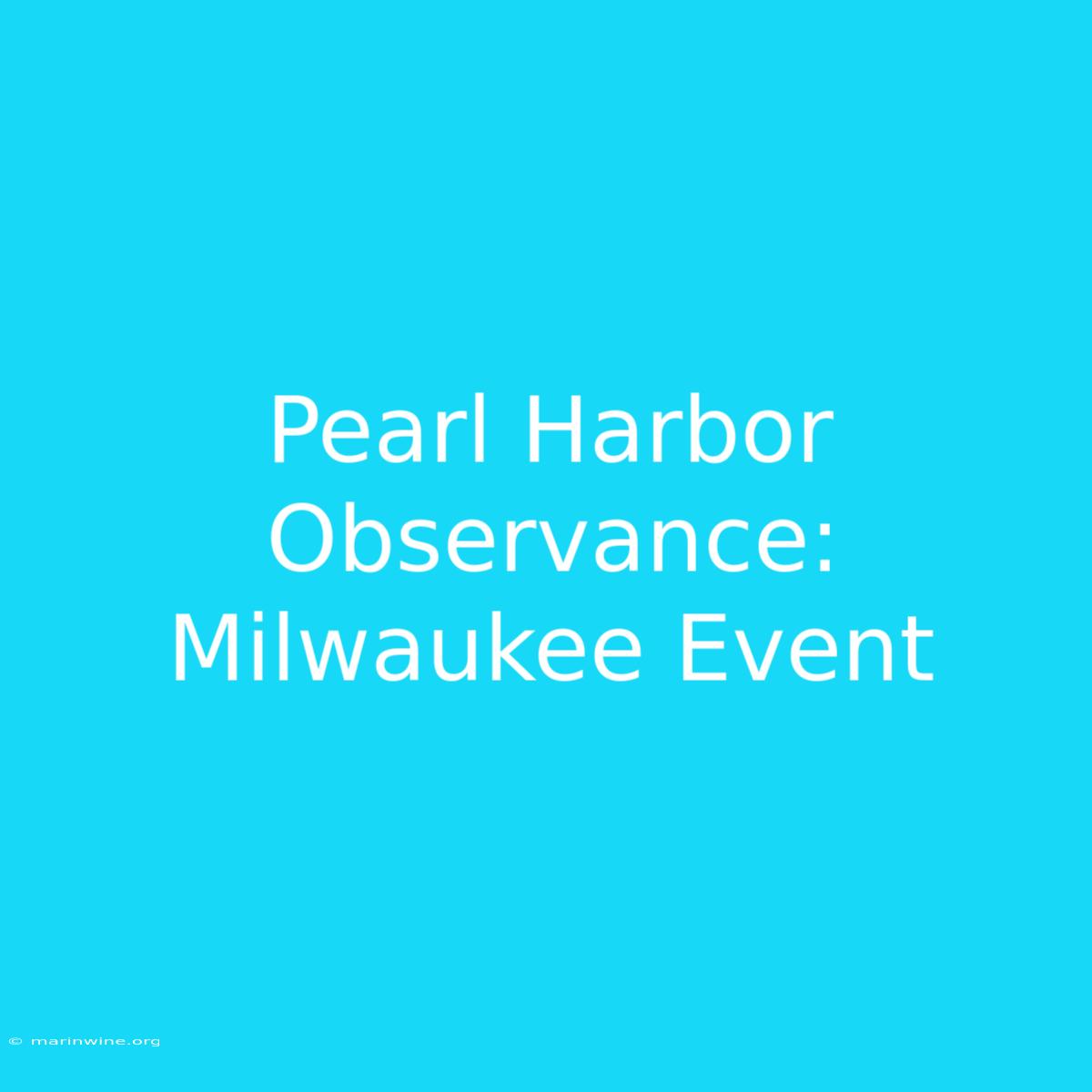 Pearl Harbor Observance: Milwaukee Event

© marinwine.org